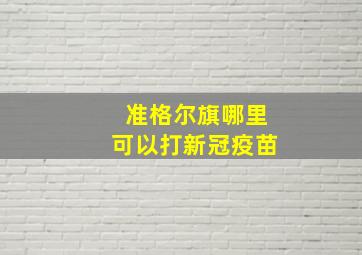 准格尔旗哪里
可以打新冠疫苗